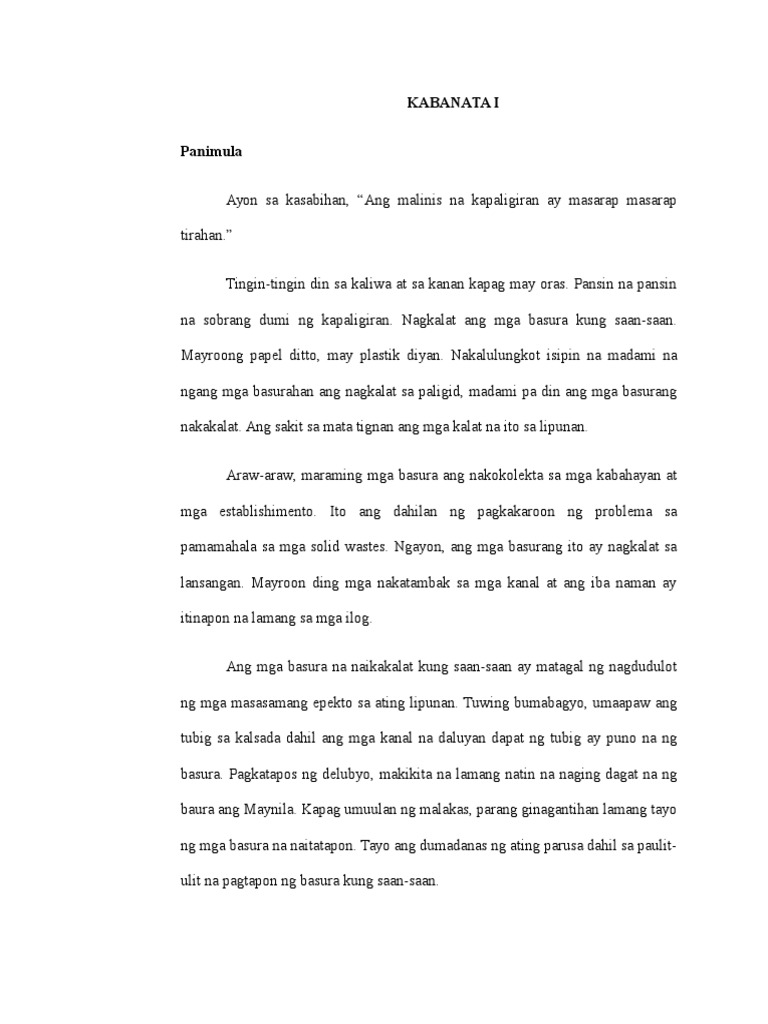 KABANATA I

Panimula

Ayon sa kasabihan, “Ang malinis na kapaligiran ay masarap masarap tirahan.”

Tingin-tingin din sa kaliwa at sa kanan kapag may oras. Pansin na pansin na sobrang dumi ng kapaligiran. Nagkalat ang mga basura kung saan-saan. Mayroong papel ditto, may plastik diyan. Nakalulungkot isipin na madami na ngang mga basurahan ang nagkalat sa paligid, madami pa din ang mga basurang nakakalat. Ang sakit sa mata tignan ang mga kalat na ito sa lipunan.

Araw-araw, maraming mga basura ang nakokolekta sa mga kabahayan at mga establishimento. Ito ang dahilan ng pagkakaroon ng problema sa pamamahala sa mga solid wastes. Ngayon, ang mga basurang ito ay nagkalat sa lansangan. Mayroon ding mga nakatambak sa mga kanal at ang iba naman ay itinapon na lamang sa mga ilog.

Ang mga basura na naikakalat kung saan-saan ay matagal ng nagdudulot ng mga masasamang epekto sa ating lipunan. Tuwing bumabagyo, umaapaw ang tubig sa kalsada dahil ang mga kanal na daluyan dapat ng tubig ay puno na ng basura. Pagkatapos ng delubyo, makikita na lamang natin na naging dagat na ng baura ang Maynila. Kapag umuulan ng malakas, parang ginagantihan lamang tayo ng mga basura na naitatapon. Tayo ang dumadanas ng ating parusa dahil sa paulit-ulit na pagtapon ng basura kung saan-saan.